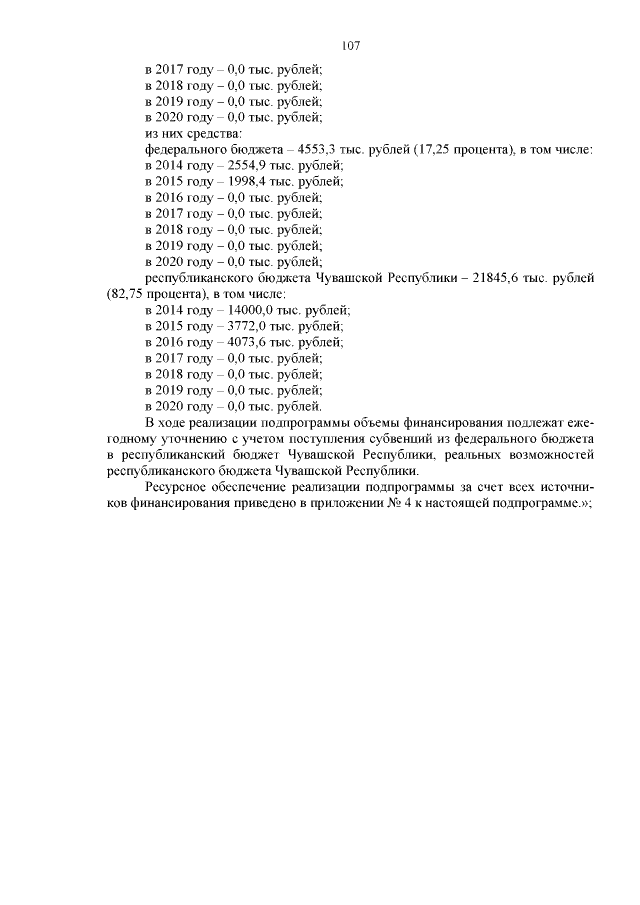 107

в 2017 году – 0,0 тыс. рублей;
в 2018 году – 0,0 тыс. рублей;
в 2019 году – 0,0 тыс. рублей;
в 2020 году – 0,0 тыс. рублей;
из них средства:
федерального бюджета – 4553,3 тыс. рублей (17,25 процента), в том числе:
в 2014 году – 2554,9 тыс. рублей;
в 2015 году – 1998,4 тыс. рублей;
в 2016 году – 0,0 тыс. рублей;
в 2017 году – 0,0 тыс. рублей;
в 2018 году – 0,0 тыс. рублей;
в 2019 году – 0,0 тыс. рублей;
в 2020 году – 0,0 тыс. рублей;
республиканского бюджета Чувашской Республики – 21845,6 тыс. рублей (82,75 процента), в том числе:
в 2014 году – 14000,0 тыс. рублей;
в 2015 году – 3772,0 тыс. рублей;
в 2016 году – 4073,6 тыс. рублей;
в 2017 году – 0,0 тыс. рублей;
в 2018 году – 0,0 тыс. рублей;
в 2019 году – 0,0 тыс. рублей;
в 2020 году – 0,0 тыс. рублей.

В ходе реализации подпрограммы объемы финансирования подлежат ежегодному уточнению с учетом поступления субвенций из федерального бюджета в республиканский бюджет Чувашской Республики, реальных возможностей республиканского бюджета Чувашской Республики.

Ресурсное обеспечение реализации подпрограммы за счет всех источников финансирования приведено в приложении № 4 к настоящей подпрограмме.»;